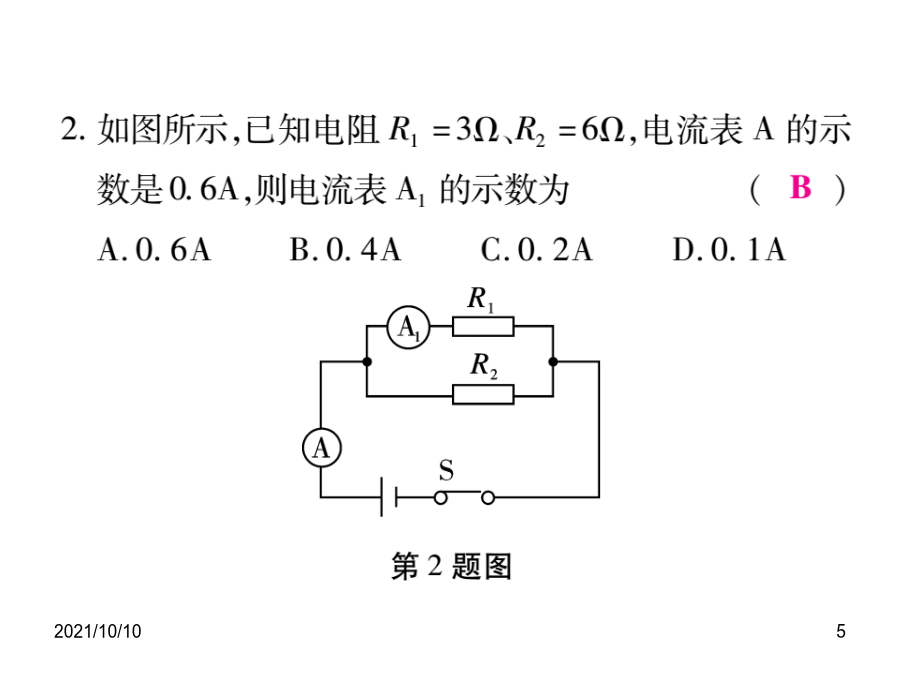 2. 如图所示，已知电阻 $R_1=3\Omega$、$R_2=6\Omega$，电流表 A 的示数是 0.6A，则电流表 $A_1$ 的示数为 （ B ）

A. 0.6A　　B. 0.4A　　C. 0.2A　　D. 0.1A

$A_1$ $R_1$ $R_2$ A S

第 2 题图

2021/10/10

5